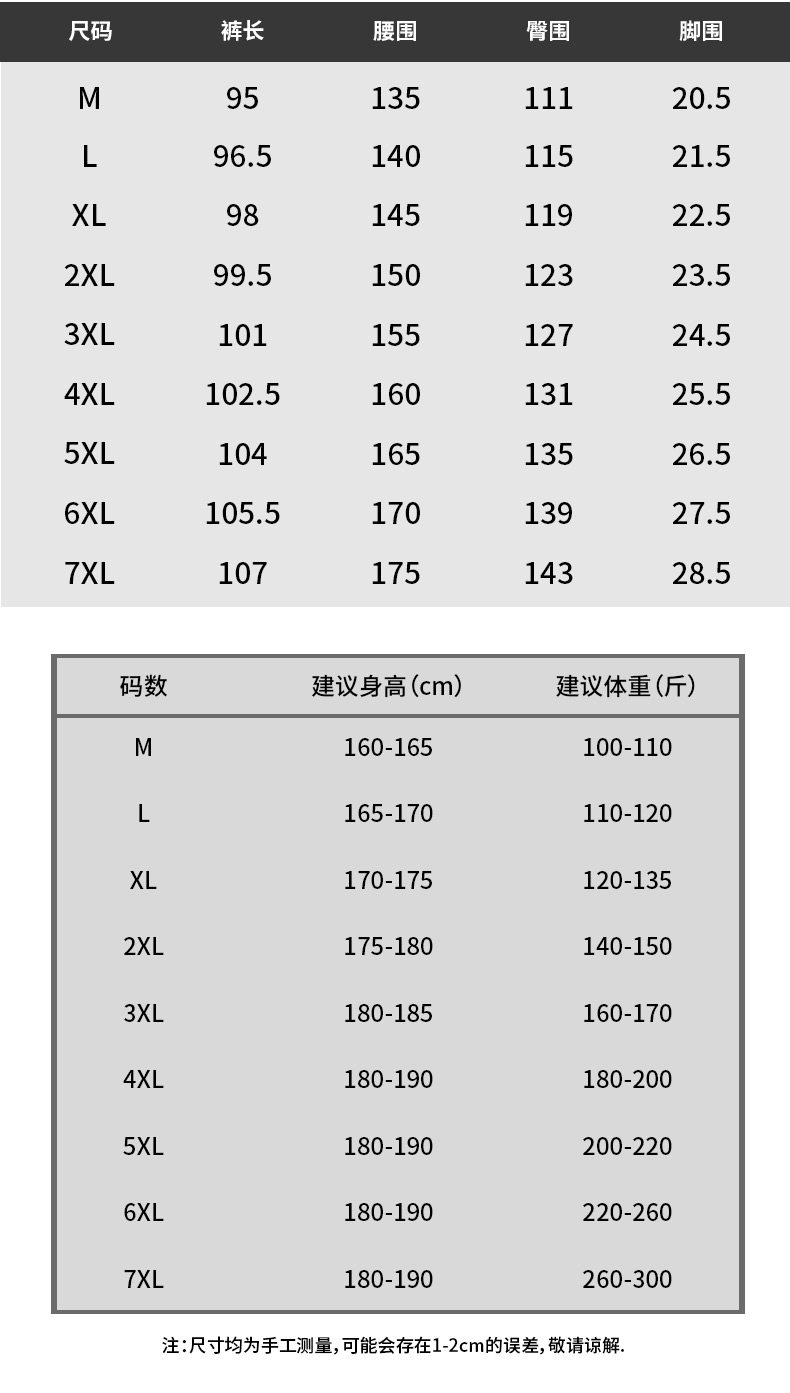 | 尺码 | 裤长 | 腰围 | 臀围 | 脚围 |
|---|---|---|---|---|
| M | 95 | 135 | 111 | 20.5 |
| L | 96.5 | 140 | 115 | 21.5 |
| XL | 98 | 145 | 119 | 22.5 |
| 2XL | 99.5 | 150 | 123 | 23.5 |
| 3XL | 101 | 155 | 127 | 24.5 |
| 4XL | 102.5 | 160 | 131 | 25.5 |
| 5XL | 104 | 165 | 135 | 26.5 |
| 6XL | 105.5 | 170 | 139 | 27.5 |
| 7XL | 107 | 175 | 143 | 28.5 |

| 码数 | 建议身高(cm) | 建议体重(斤) |
|---|---|---|
| M | 160-165 | 100-110 |
| L | 165-170 | 110-120 |
| XL | 170-175 | 120-135 |
| 2XL | 175-180 | 140-150 |
| 3XL | 180-185 | 160-170 |
| 4XL | 180-190 | 180-200 |
| 5XL | 180-190 | 200-220 |
| 6XL | 180-190 | 220-260 |
| 7XL | 180-190 | 260-300 |

注:尺寸均为手工测量,可能会存在1-2cm的误差,敬请谅解.